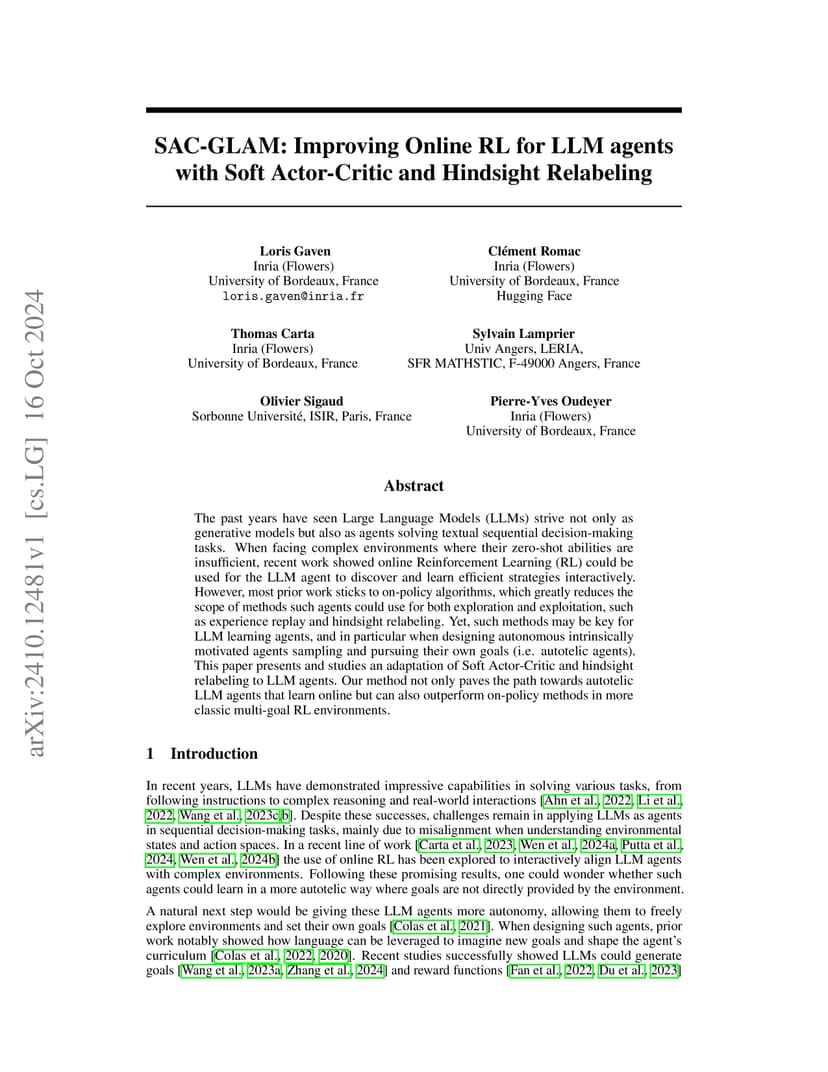 arXiv:2410.12481v1 [cs.LG] 16 Oct 2024

SAC-GLAM: Improving Online RL for LLM agents with Soft Actor-Critic and Hindsight Relabeling

Loris Gaven
Inria (Flowers)
University of Bordeaux, France
loris.gaven@inria.fr

Clément Romac
Inria (Flowers)
University of Bordeaux, France
Hugging Face

Thomas Carta
Inria (Flowers)
University of Bordeaux, France

Sylvain Lamprier
Univ Angers, LERIA,
SFR MATHSTIC, F-49000 Angers, France

Olivier Sigaud
Sorbonne Université, ISIR, Paris, France

Pierre-Yves Oudeyer
Inria (Flowers)
University of Bordeaux, France

Abstract

The past years have seen Large Language Models (LLMs) strive not only as generative models but also as agents solving textual sequential decision-making tasks. When facing complex environments where their zero-shot abilities are insufficient, recent work showed online Reinforcement Learning (RL) could be used for the LLM agent to discover and learn efficient strategies interactively. However, most prior work sticks to on-policy algorithms, which greatly reduces the scope of methods such agents could use for both exploration and exploitation, such as experience replay and hindsight relabeling. Yet, such methods may be key for LLM learning agents, and in particular when designing autonomous intrinsically motivated agents sampling and pursuing their own goals (i.e. autotelic agents). This paper presents and studies an adaptation of Soft Actor-Critic and hindsight relabeling to LLM agents. Our method not only paves the path towards autotelic LLM agents that learn online but can also outperform on-policy methods in more classic multi-goal RL environments.

1 Introduction

In recent years, LLMs have demonstrated impressive capabilities in solving various tasks, from following instructions to complex reasoning and real-world interactions [Ahn et al., 2022, Li et al., 2022, Wang et al., 2023c,b]. Despite these successes, challenges remain in applying LLMs as agents in sequential decision-making tasks, mainly due to misalignment when understanding environmental states and action spaces. In a recent line of work [Carta et al., 2023, Wen et al., 2024a, Putta et al., 2024, Wen et al., 2024b] the use of online RL has been explored to interactively align LLM agents with complex environments. Following these promising results, one could wonder whether such agents could learn in a more autotelic way where goals are not directly provided by the environment.

A natural next step would be giving these LLM agents more autonomy, allowing them to freely explore environments and set their own goals [Colas et al., 2021]. When designing such agents, prior work notably showed how language can be leveraged to imagine new goals and shape the agent's curriculum [Colas et al., 2022, 2020]. Recent studies successfully showed LLMs could generate goals [Wang et al., 2023a, Zhang et al., 2024] and reward functions [Fan et al., 2022, Du et al., 2023]